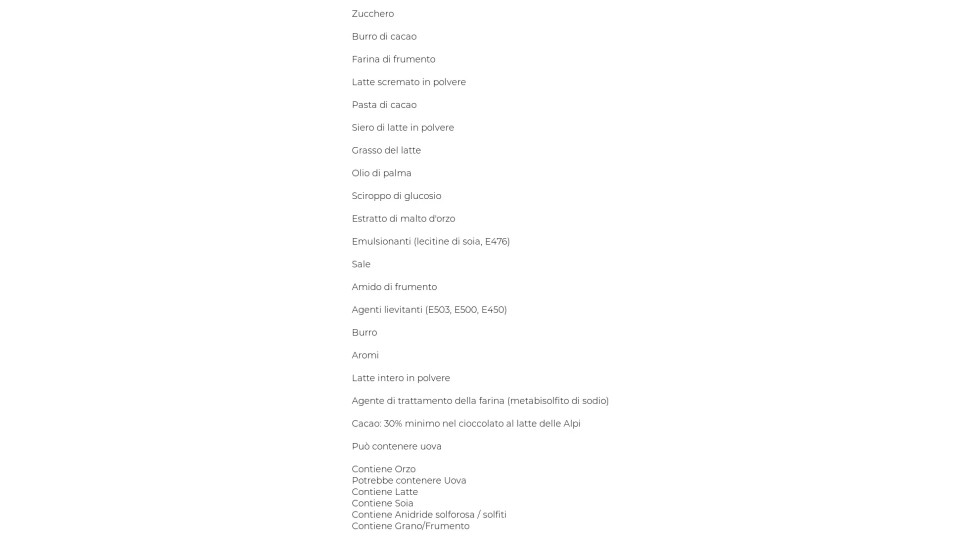 Zucchero

Burro di cacao

Farina di frumento

Latte scremato in polvere

Pasta di cacao

Siero di latte in polvere

Grasso del latte

Olio di palma

Sciroppo di glucosio

Estratto di malto d'orzo

Emulsionanti (lecitine di soia, E476)

Sale

Amido di frumento

Agenti lievitanti (E503, E500, E450)

Burro

Aromi

Latte intero in polvere

Agente di trattamento della farina (metabisolfito di sodio)

Cacao: 30% minimo nel cioccolato al latte delle Alpi

Può contenere uova

Contiene Orzo
Potrebbe contenere Uova
Contiene Latte
Contiene Soia
Contiene Anidride solforosa / solfiti
Contiene Grano/Frumento